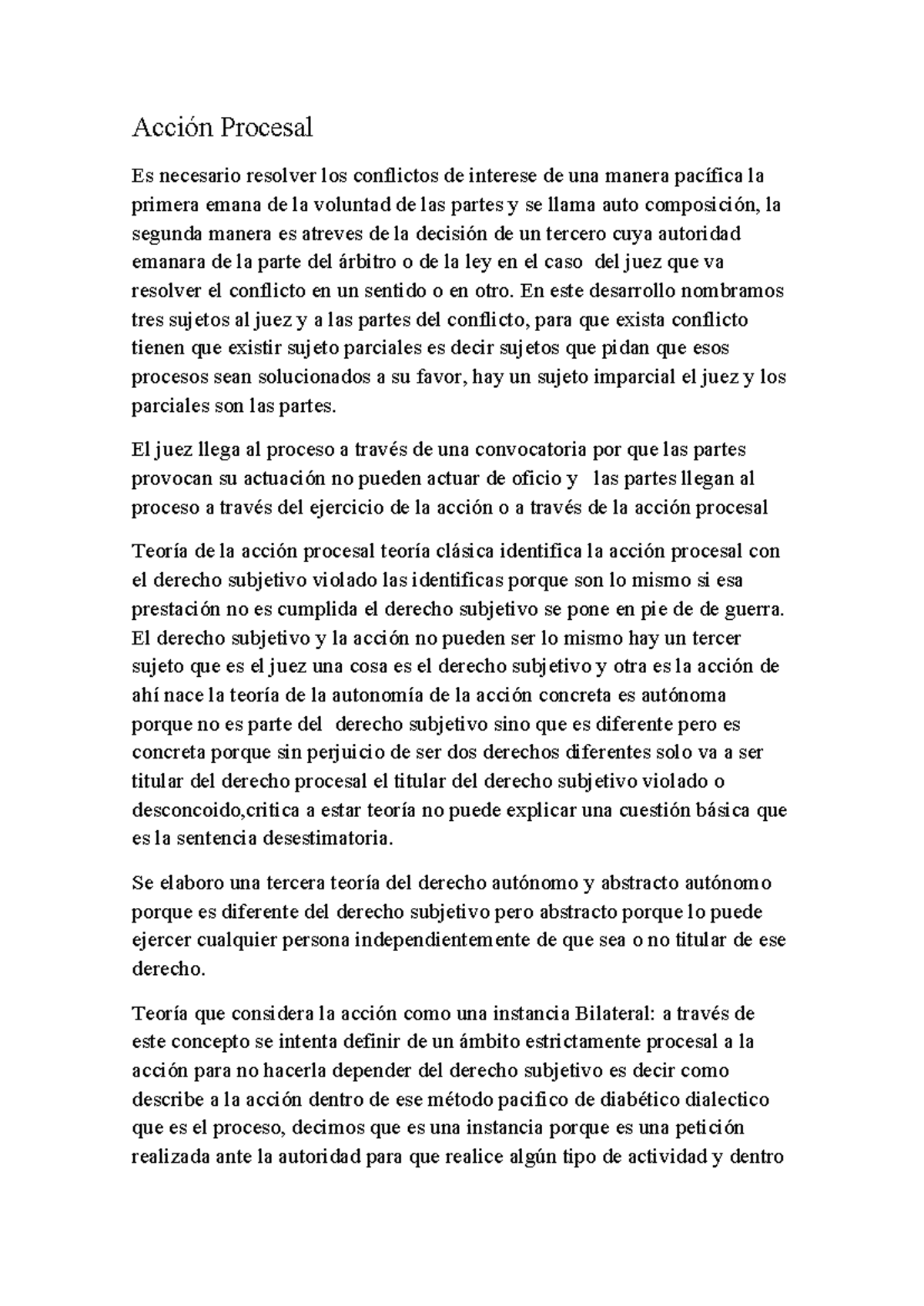 Acción Procesal

Es necesario resolver los conflictos de interese de una manera pacífica la primera emana de la voluntad de las partes y se llama auto composición, la segunda manera es atreves de la decisión de un tercero cuya autoridad emanara de la parte del árbitro o de la ley en el caso del juez que va resolver el conflicto en un sentido o en otro. En este desarrollo nombramos tres sujetos al juez y a las partes del conflicto, para que exista conflicto tienen que existir sujeto parciales es decir sujetos que pidan que esos procesos sean solucionados a su favor, hay un sujeto imparcial el juez y los parciales son las partes.

El juez llega al proceso a través de una convocatoria por que las partes provocan su actuación no pueden actuar de oficio y las partes llegan al proceso a través del ejercicio de la acción o a través de la acción procesal

Teoría de la acción procesal teoría clásica identifica la acción procesal con el derecho subjetivo violado las identificas porque son lo mismo si esa prestación no es cumplida el derecho subjetivo se pone en pie de de guerra. El derecho subjetivo y la acción no pueden ser lo mismo hay un tercer sujeto que es el juez una cosa es el derecho subjetivo y otra es la acción de ahí nace la teoría de la autonomía de la acción concreta es autónoma porque no es parte del derecho subjetivo sino que es diferente pero es concreta porque sin perjuicio de ser dos derechos diferentes solo va a ser titular del derecho procesal el titular del derecho subjetivo violado o desconcoido,critica a estar teoría no puede explicar una cuestión básica que es la sentencia desestimatoria.

Se elaboro una tercera teoría del derecho autónomo y abstracto autónomo porque es diferente del derecho subjetivo pero abstracto porque lo puede ejercer cualquier persona independientemente de que sea o no titular de ese derecho.

Teoría que considera la acción como una instancia Bilateral: a través de este concepto se intenta definir de un ámbito estrictamente procesal a la acción para no hacerla depender del derecho subjetivo es decir como describe a la acción dentro de ese método pacifico de diabético dialectico que es el proceso, decimos que es una instancia porque es una petición realizada ante la autoridad para que realice algún tipo de actividad y dentro